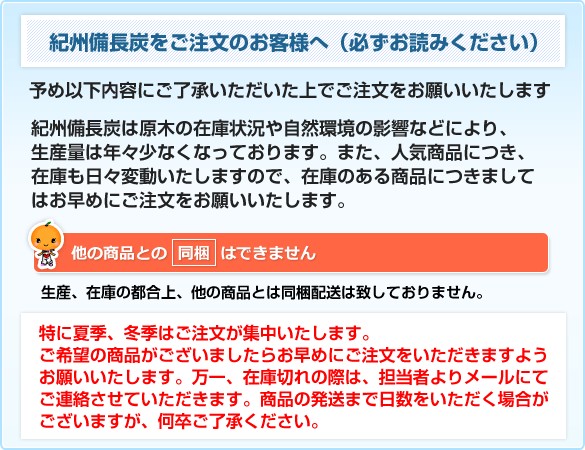 紀州備長炭をご注文のお客様へ（必ずお読みください）

予め以下内容にご了承いただいた上でご注文をお願いいたします

紀州備長炭は原木の在庫状況や自然環境の影響などにより、生産量は年々少なくなっております。また、人気商品につき、在庫も日々変動いたしますので、在庫のある商品につきましてはお早めにご注文をお願いいたします。

他の商品との 同梱 はできません

生産、在庫の都合上、他の商品とは同梱配送は致しておりません。

特に夏季、冬季はご注文が集中いたします。
ご希望の商品がございましたらお早めにご注文をいただきますようお願いいたします。万一、在庫切れの際は、担当者よりメールにてご連絡させていただきます。商品の発送まで日数をいただく場合がございますが、何卒ご了承ください。